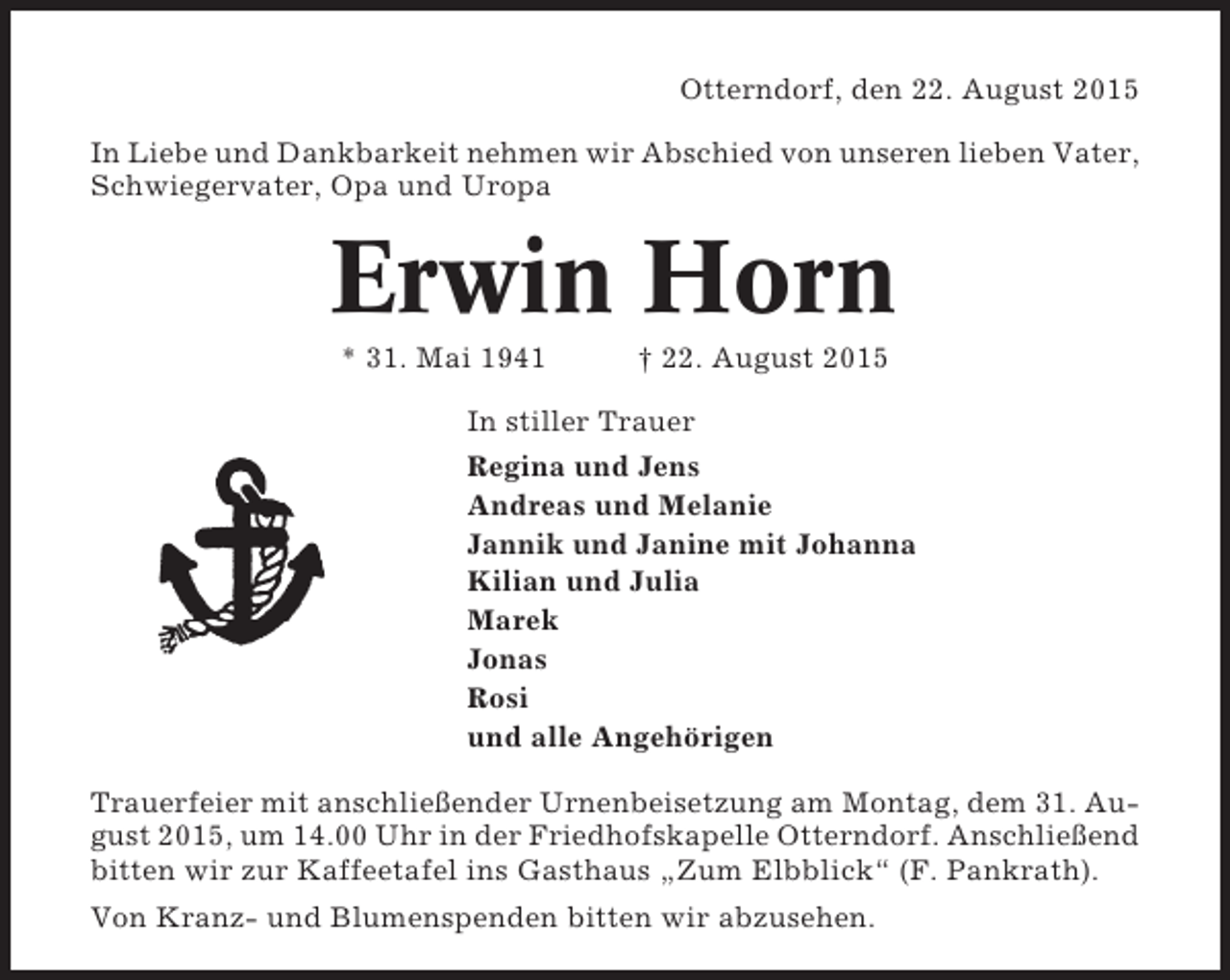 Otterndorf, den 22. August 2015

In Liebe und Dankbarkeit nehmen wir Abschied von unseren lieben Vater, Schwiegervater, Opa und Uropa

Erwin Horn

* 31. Mai 1941 † 22. August 2015

In stiller Trauer

Regina und Jens
Andreas und Melanie
Jannik und Janine mit Johanna
Kilian und Julia
Marek
Jonas
Rosi
und alle Angehörigen

Trauerfeier mit anschließender Urnenbeisetzung am Montag, dem 31. August 2015, um 14.00 Uhr in der Friedhofskapelle Otterndorf. Anschließend bitten wir zur Kaffeetafel ins Gasthaus „Zum Elbblick“ (F. Pankrath).

Von Kranz- und Blumenspenden bitten wir abzusehen.